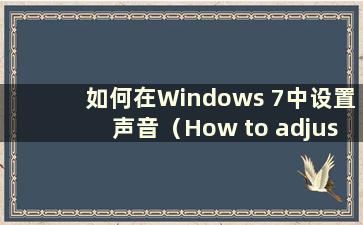 如何在Windows 7中设置声音（How to adjus